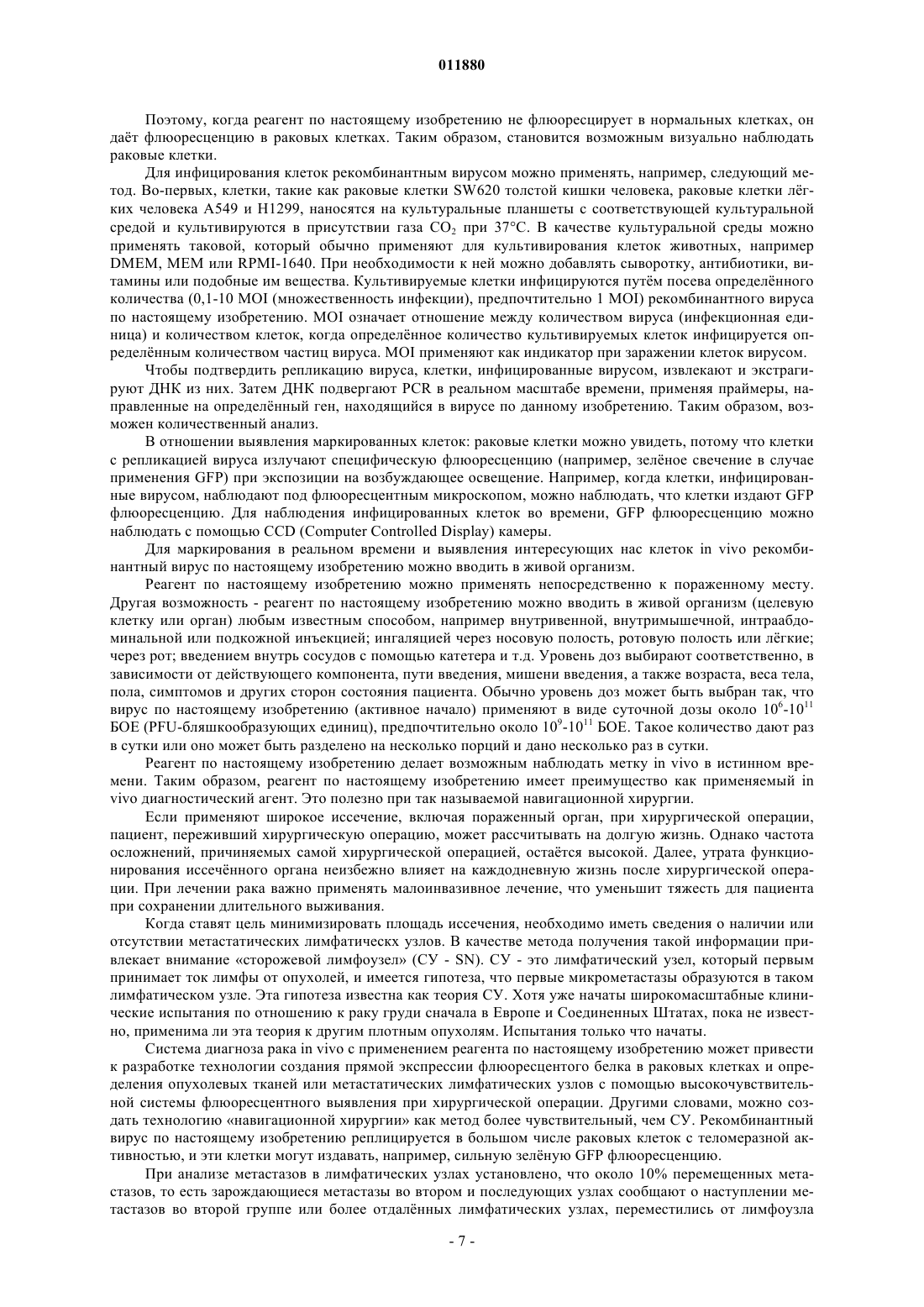 011880

Поэтому, когда реагент по настоящему изобретению не флюоресцирует в нормальных клетках, он даёт флюоресценцию в раковых клетках. Таким образом, становится возможным визуально наблюдать раковые клетки.

Для инфицирования клеток рекомбинантным вирусом можно применять, например, следующий метод. Во-первых, клетки, такие как раковые клетки SW620 толстой кишки человека, раковые клетки лёгких человека A549 и H1299, наносятся на культуральные планшеты с соответствующей культуральной средой и культивируются в присутствии газа $CO_2$ при 37°C. В качестве культуральной среды можно применять таковой, который обычно применяют для культивирования клеток животных, например DMEM, MEM или RPMI-1640. При необходимости к ней можно добавлять сыворотку, антибиотики, витамины или подобные им вещества. Культивируемые клетки инфицируются путём посева определённого количества (0,1-10 MOI (множественность инфекции), предпочтительно 1 MOI) рекомбинантного вируса по настоящему изобретению. MOI означает отношение между количеством вируса (инфекционная единица) и количеством клеток, когда определённое количество культивируемых клеток инфицируется определённым количеством частиц вируса. MOI применяют как индикатор при заражении клеток вирусом.

Чтобы подтвердить репликацию вируса, клетки, инфицированные вирусом, извлекают и экстрагируют ДНК из них. Затем ДНК подвергают PCR в реальном масштабе времени, применяя праймеры, направленные на определённый ген, находящийся в вирусе по данному изобретению. Таким образом, возможен количественный анализ.

В отношении выявления маркированных клеток: раковые клетки можно увидеть, потому что клетки с репликацией вируса излучают специфическую флюоресценцию (например, зелёное свечение в случае применения GFP) при экспозиции на возбуждающее освещение. Например, когда клетки, инфицированные вирусом, наблюдают под флюоресцентным микроскопом, можно наблюдать, что клетки издают GFP флюоресценцию. Для наблюдения инфицированных клеток во времени, GFP флюоресценцию можно наблюдать с помощью CCD (Computer Controlled Display) камеры.

Для маркирования в реальном времени и выявления интересующих нас клеток in vivo рекомбинантный вирус по настоящему изобретению можно вводить в живой организм.

Реагент по настоящему изобретению можно применять непосредственно к пораженному месту. Другая возможность - реагент по настоящему изобретению можно вводить в живой организм (целевую клетку или орган) любым известным способом, например внутривенной, внутримышечной, интраабдоминальной или подкожной инъекцией; ингаляцией через носовую полость, ротовую полость или лёгкие; через рот; введением внутрь сосудов с помощью катетера и т.д. Уровень доз выбирают соответственно, в зависимости от действующего компонента, пути введения, мишени введения, а также возраста, веса тела, пола, симптомов и других сторон состояния пациента. Обычно уровень доз может быть выбран так, что вирус по настоящему изобретению (активное начало) применяют в виде суточной дозы около $10^6$-$10^{11}$ БОЕ (PFU-бляшкообразующих единиц), предпочтительно около $10^9$-$10^{11}$ БОЕ. Такое количество дают раз в сутки или оно может быть разделено на несколько порций и дано несколько раз в сутки.

Реагент по настоящему изобретению делает возможным наблюдать метку in vivo в истинном времени. Таким образом, реагент по настоящему изобретению имеет преимущество как применяемый in vivo диагностический агент. Это полезно при так называемой навигационной хирургии.

Если применяют широкое иссечение, включая пораженный орган, при хирургической операции, пациент, переживший хирургическую операцию, может рассчитывать на долгую жизнь. Однако частота осложнений, причиняемых самой хирургической операцией, остаётся высокой. Далее, утрата функционирования иссечённого органа неизбежно влияет на каждодневную жизнь после хирургической операции. При лечении рака важно применять малоинвазивное лечение, что уменьшит тяжесть для пациента при сохранении длительного выживания.

Когда ставят цель минимизировать площадь иссечения, необходимо иметь сведения о наличии или отсутствии метастатических лимфатическх узлов. В качестве метода получения такой информации привлекает внимание «сторожевой лимфоузел» (СУ - SN). СУ - это лимфатический узел, который первым принимает ток лимфы от опухолей, и имеется гипотеза, что первые микрометастазы образуются в таком лимфатическом узле. Эта гипотеза известна как теория СУ. Хотя уже начаты широкомасштабные клинические испытания по отношению к раку груди сначала в Европе и Соединенных Штатах, пока не известно, применима ли эта теория к другим плотным опухолям. Испытания только что начаты.

Система диагноза рака in vivo с применением реагента по настоящему изобретению может привести к разработке технологии создания прямой экспрессии флюоресцентого белка в раковых клетках и определения опухолевых тканей или метастатических лимфатических узлов с помощью высокочувствительной системы флюоресцентного выявления при хирургической операции. Другими словами, можно создать технологию «навигационной хирургии» как метод более чувствительный, чем СУ. Рекомбинантный вирус по настоящему изобретению реплицируется в большом числе раковых клеток с теломеразной активностью, и эти клетки могут издавать, например, сильную зелёную GFP флюоресценцию.

При анализе метастазов в лимфатических узлах установлено, что около 10% перемещенных метастазов, то есть зарождающиеся метастазы во втором и последующих узлах сообщают о наступлении метастазов во второй группе или более отдалённых лимфатических узлах, переместились от лимфоузла

- 7 -